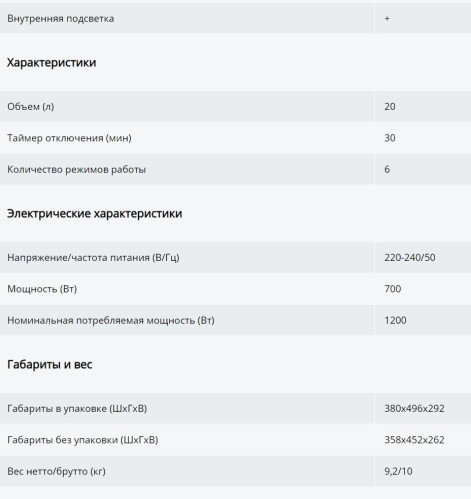 | Внутренняя подсветка | + |
|---|---|

Характеристики

| Объем (л) | 20 |
|---|---|
| Таймер отключения (мин) | 30 |
| Количество режимов работы | 6 |

Электрические характеристики

| Напряжение/частота питания (В/Гц) | 220-240/50 |
|---|---|
| Мощность (Вт) | 700 |
| Номинальная потребляемая мощность (Вт) | 1200 |

Габариты и вес

| Габариты в упаковке (ШхГхВ) | 380x496x292 |
|---|---|
| Габариты без упаковки (ШхГхВ) | 358x452x262 |
| Вес нетто/брутто (кг) | 9,2/10 |